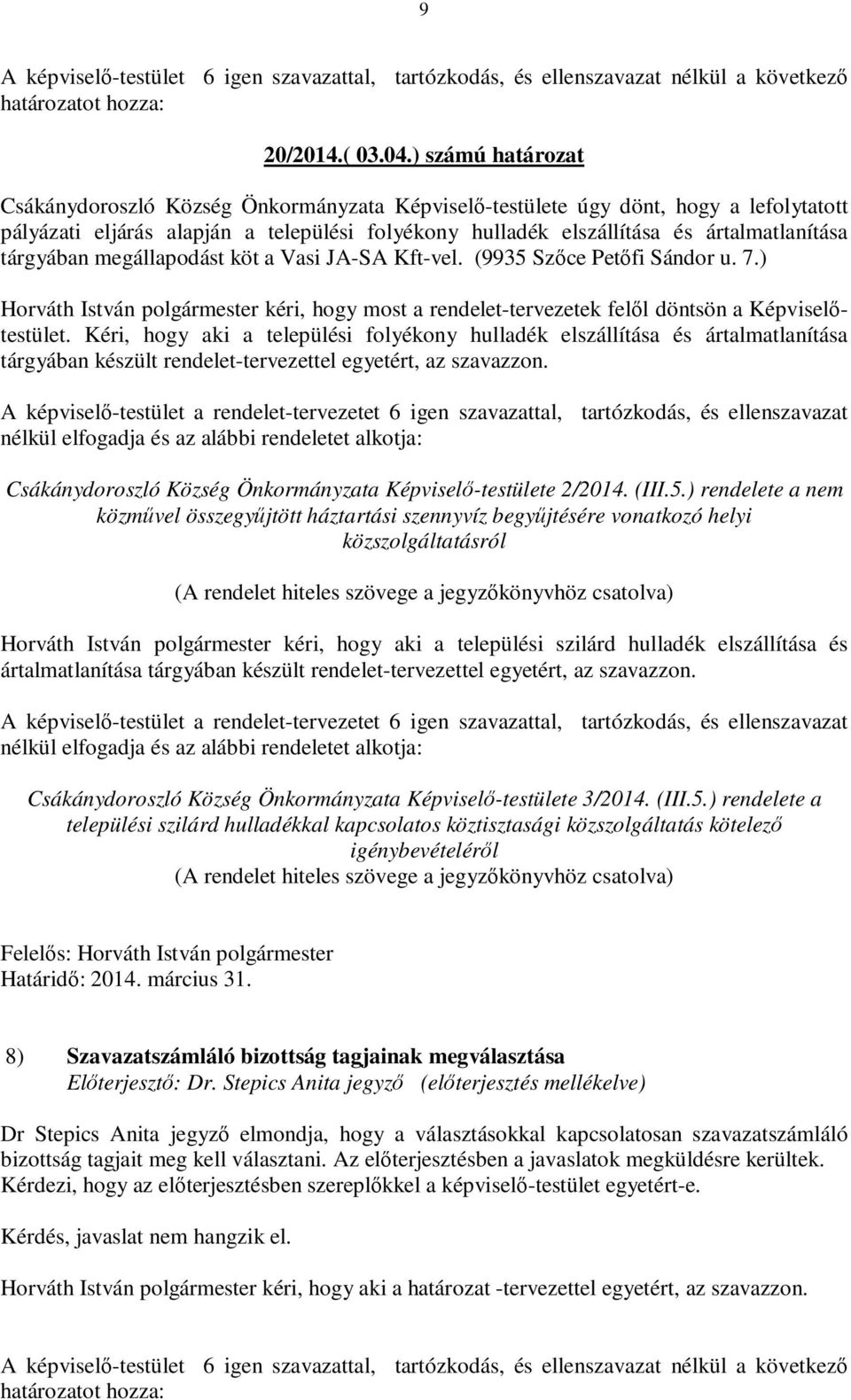 9

A képviselő-testület 6 igen szavazattal, tartózkodás, és ellenszavazat nélkül a következő határozatot hozza:

20/2014.( 03.04.) számú határozat

Csákánydoroszló Község Önkormányzata Képviselő-testülete úgy dönt, hogy a lefolytatott pályázati eljárás alapján a települési folyékony hulladék elszállítása és ártalmatlanítása tárgyában megállapodást köt a Vasi JA-SA Kft-vel. (9935 Szőce Petőfi Sándor u. 7.)

Horváth István polgármester kéri, hogy most a rendelet-tervezetek felől döntsön a Képviselő-testület. Kéri, hogy aki a települési folyékony hulladék elszállítása és ártalmatlanítása tárgyában készült rendelet-tervezettel egyetért, az szavazzon.

A képviselő-testület a rendelet-tervezetet 6 igen szavazattal, tartózkodás, és ellenszavazat nélkül elfogadja és az alábbi rendeletet alkotja:

Csákánydoroszló Község Önkormányzata Képviselő-testülete 2/2014. (III.5.) rendelete a nem közművel összegyűjtött háztartási szennyvíz begyűjtésére vonatkozó helyi közszolgáltatásról

(A rendelet hiteles szövege a jegyzőkönyvhöz csatolva)

Horváth István polgármester kéri, hogy aki a települési szilárd hulladék elszállítása és ártalmatlanítása tárgyában készült rendelet-tervezettel egyetért, az szavazzon.

A képviselő-testület a rendelet-tervezetet 6 igen szavazattal, tartózkodás, és ellenszavazat nélkül elfogadja és az alábbi rendeletet alkotja:

Csákánydoroszló Község Önkormányzata Képviselő-testülete 3/2014. (III.5.) rendelete a települési szilárd hulladékkal kapcsolatos köztisztasági közszolgáltatás kötelező igénybevételéről
(A rendelet hiteles szövege a jegyzőkönyvhöz csatolva)

Felelős: Horváth István polgármester
Határidő: 2014. március 31.

8) Szavazatszámláló bizottság tagjainak megválasztása
Előterjesztő: Dr. Stepics Anita jegyző (előterjesztés mellékelve)

Dr Stepics Anita jegyző elmondja, hogy a választásokkal kapcsolatosan szavazatszámláló bizottság tagjait meg kell választani. Az előterjesztésben a javaslatok megküldésre kerültek. Kérdezi, hogy az előterjesztésben szereplőkkel a képviselő-testület egyetért-e.

Kérdés, javaslat nem hangzik el.

Horváth István polgármester kéri, hogy aki a határozat -tervezettel egyetért, az szavazzon.

A képviselő-testület 6 igen szavazattal, tartózkodás, és ellenszavazat nélkül a következő határozatot hozza: